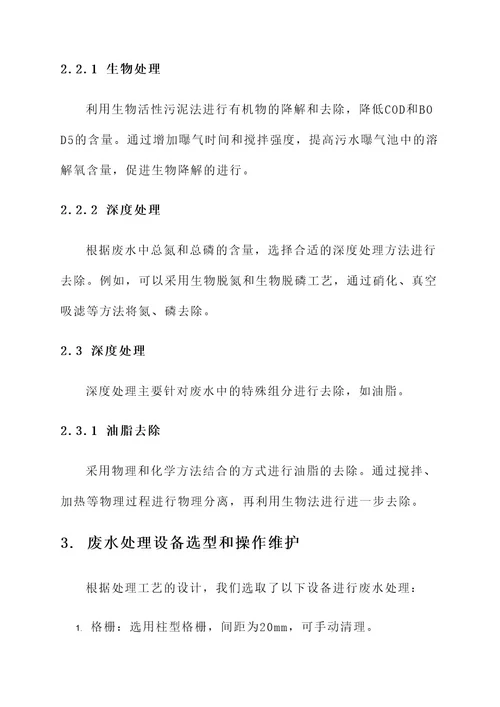 2.2.1 生物处理

利用生物活性污泥法进行有机物的降解和去除，降低COD和BOD5的含量。通过增加曝气时间和搅拌强度，提高污水曝气池中的溶解氧含量，促进生物降解的进行。

2.2.2 深度处理

根据废水中总氮和总磷的含量，选择合适的深度处理方法进行去除。例如，可以采用生物脱氮和生物脱磷工艺，通过硝化、真空吸滤等方法将氮、磷去除。

2.3 深度处理

深度处理主要针对废水中的特殊组分进行去除，如油脂。

2.3.1 油脂去除

采用物理和化学方法结合的方式进行油脂的去除。通过搅拌、加热等物理过程进行物理分离，再利用生物法进行进一步去除。

3. 废水处理设备选型和操作维护

根据处理工艺的设计，我们选取了以下设备进行废水处理：

1. 格栅：选用柱型格栅，间距为20mm，可手动清理。